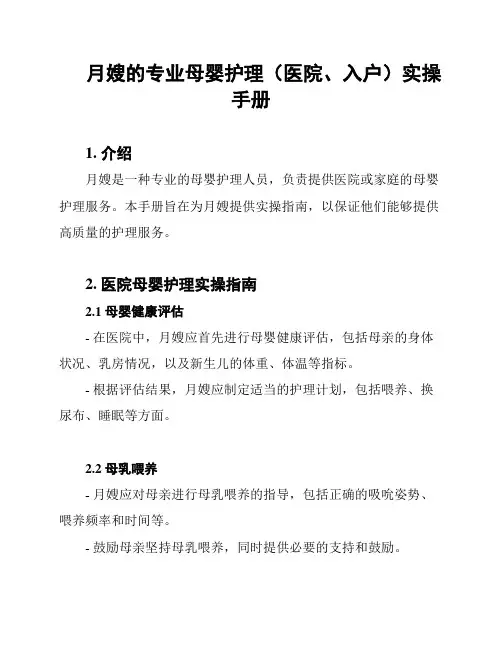 月嫂的专业母婴护理（医院、入户）实操手册

1. 介绍

月嫂是一种专业的母婴护理人员，负责提供医院或家庭的母婴护理服务。本手册旨在为月嫂提供实操指南，以保证他们能够提供高质量的护理服务。

2. 医院母婴护理实操指南

2.1 母婴健康评估

- 在医院中，月嫂应首先进行母婴健康评估，包括母亲的身体状况、乳房情况，以及新生儿的体重、体温等指标。

- 根据评估结果，月嫂应制定适当的护理计划，包括喂养、换尿布、睡眠等方面。

2.2 母乳喂养

- 月嫂应对母亲进行母乳喂养的指导，包括正确的吸吮姿势、喂养频率和时间等。

- 鼓励母亲坚持母乳喂养，同时提供必要的支持和鼓励。